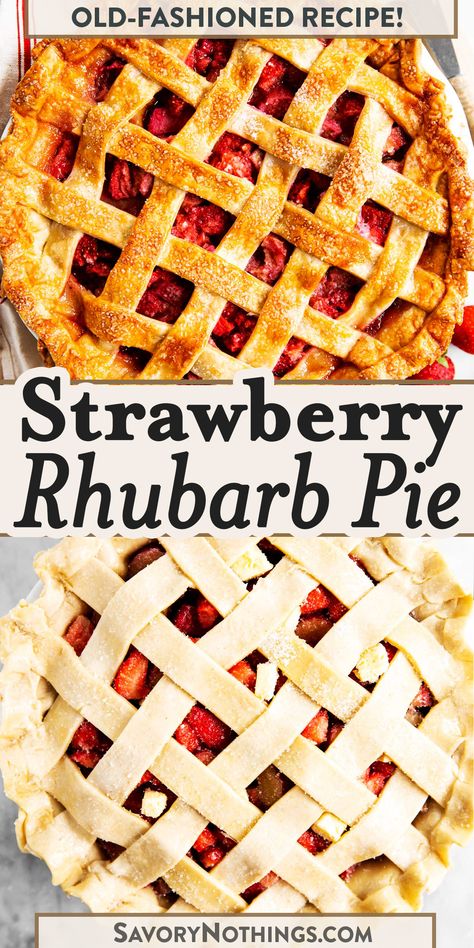 OLD-FASHIONED RECIPE!

Strawberry
Rhubarb Pie

SAVORYNOTHINGS.COM